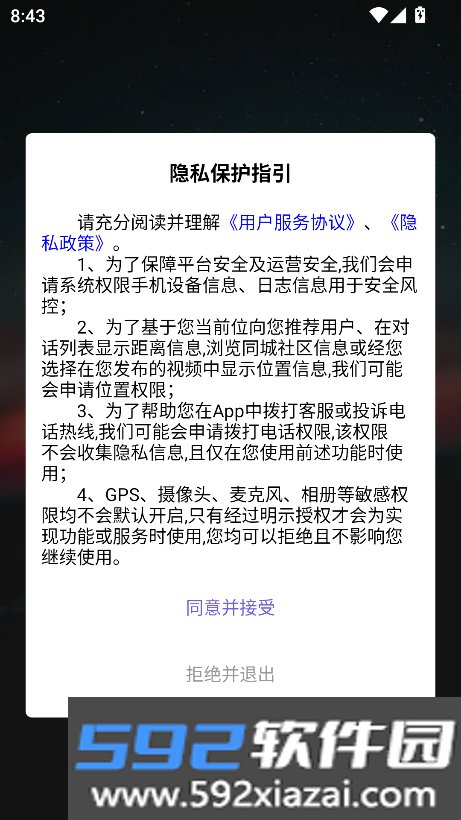 8:43

隐私保护指引

请充分阅读并理解《用户服务协议》、《隐私政策》。

1、为了保障平台安全及运营安全,我们会申请系统权限手机设备信息、日志信息用于安全风控;

2、为了基于您当前位向您推荐用户、在对话列表显示距离信息,浏览同城社区信息或经您选择在您发布的视频中显示位置信息,我们可能会申请位置权限;

3、为了帮助您在App中拨打客服或投诉电话热线,我们可能会申请拨打电话权限,该权限不会收集隐私信息,且仅在您使用前述功能时使用;

4、GPS、摄像头、麦克风、相册等敏感权限均不会默认开启,只有经过明示授权才会为实现功能或服务时使用,您均可以拒绝且不影响您继续使用。

同意并接受

拒绝并退出

592软件园
www.592xiazai.com